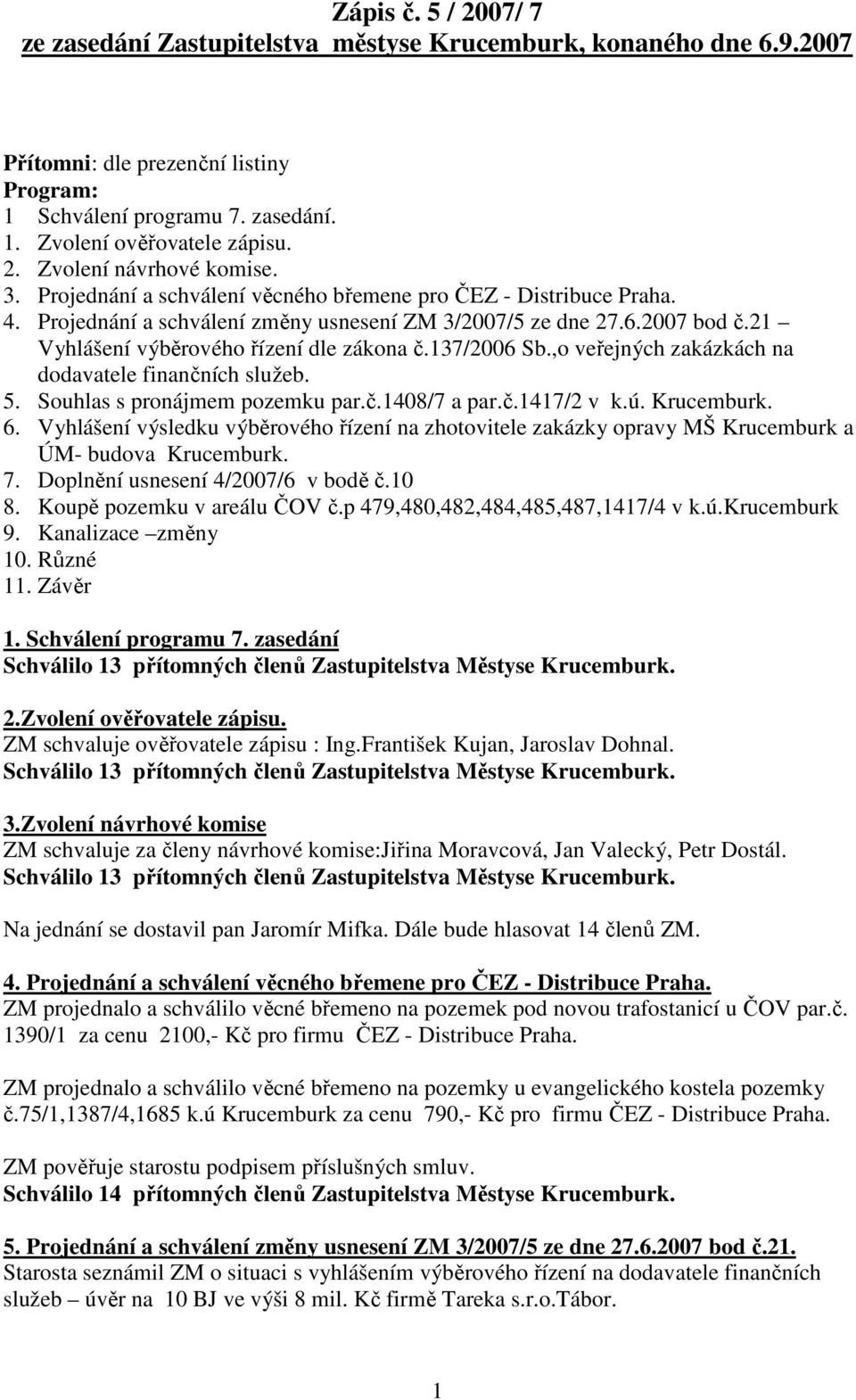 Zápis č. 5 / 2007/ 7
ze zasedání Zastupitelstva městyse Krucemburk, konaného dne 6.9.2007

Přítomni: dle prezenční listiny
Program:
1 Schválení programu 7. zasedání.
1. Zvolení ověřovatele zápisu.
2. Zvolení návrhové komise.
3. Projednání a schválení věcného břemene pro ČEZ - Distribuce Praha.
4. Projednání a schválení změny usnesení ZM 3/2007/5 ze dne 27.6.2007 bod č.21 – Vyhlášení výběrového řízení dle zákona č.137/2006 Sb.,o veřejných zakázkách na dodavatele finančních služeb.
5. Souhlas s pronájmem pozemku par.č.1408/7 a par.č.1417/2 v k.ú. Krucemburk.
6. Vyhlášení výsledku výběrového řízení na zhotovitele zakázky opravy MŠ Krucemburk a ÚM- budova Krucemburk.
7. Doplnění usnesení 4/2007/6 v bodě č.10
8. Koupě pozemku v areálu ČOV č.p 479,480,482,484,485,487,1417/4 v k.ú.Krucemburk
9. Kanalizace –změny
10. Různé
11. Závěr

1. Schválení programu 7. zasedání
Schválilo 13 přítomných členů Zastupitelstva Městyse Krucemburk.

2.Zvolení ověřovatele zápisu.
ZM schvaluje ověřovatele zápisu : Ing.František Kujan, Jaroslav Dohnal.
Schválilo 13 přítomných členů Zastupitelstva Městyse Krucemburk.

3.Zvolení návrhové komise
ZM schvaluje za členy návrhové komise:Jiřina Moravcová, Jan Valecký, Petr Dostál.
Schválilo 13 přítomných členů Zastupitelstva Městyse Krucemburk.

Na jednání se dostavil pan Jaromír Mifka. Dále bude hlasovat 14 členů ZM.

4. Projednání a schválení věcného břemene pro ČEZ - Distribuce Praha.
ZM projednalo a schválilo věcné břemeno na pozemek pod novou trafostanicí u ČOV par.č. 1390/1 za cenu 2100,- Kč pro firmu ČEZ - Distribuce Praha.

ZM projednalo a schválilo věcné břemeno na pozemky u evangelického kostela pozemky č.75/1,1387/4,1685 k.ú Krucemburk za cenu 790,- Kč pro firmu ČEZ - Distribuce Praha.

ZM pověřuje starostu podpisem příslušných smluv.
Schválilo 14 přítomných členů Zastupitelstva Městyse Krucemburk.

5. Projednání a schválení změny usnesení ZM 3/2007/5 ze dne 27.6.2007 bod č.21.
Starosta seznámil ZM o situaci s vyhlášením výběrového řízení na dodavatele finančních služeb – úvěr na 10 BJ ve výši 8 mil. Kč firmě Tareka s.r.o.Tábor.

1